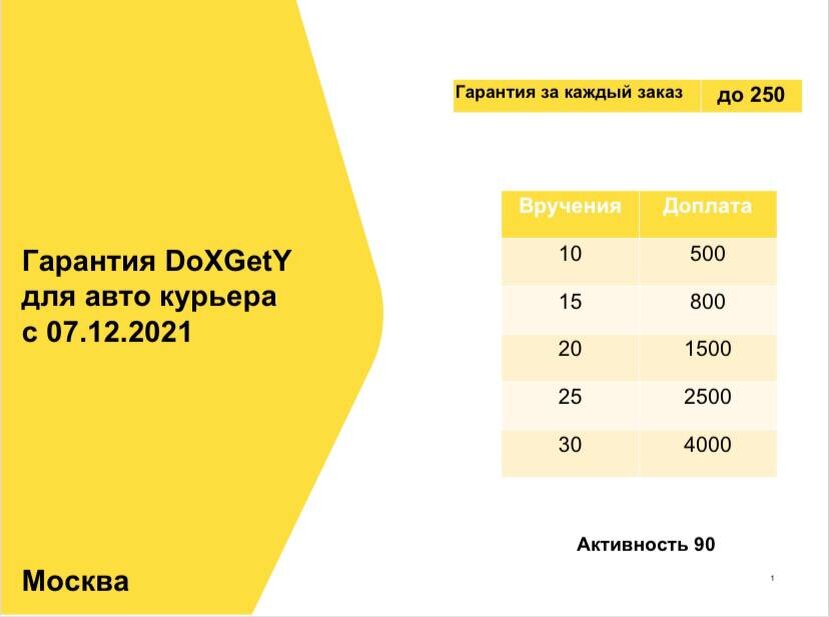 Гарантия DoXGetY для авто курьера с 07.12.2021

Москва

Гарантия за каждый заказ до 250

| Вручения | Доплата |
|---|---|
| 10 | 500 |
| 15 | 800 |
| 20 | 1500 |
| 25 | 2500 |
| 30 | 4000 |

Активность 90

1